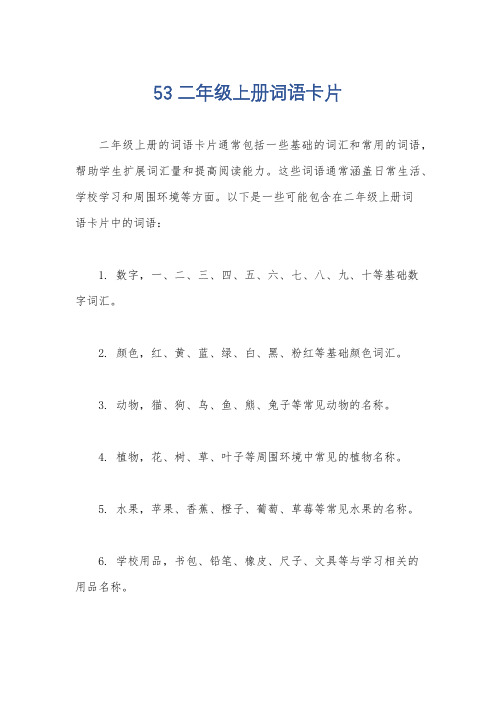 53 二年级上册词语卡片

二年级上册的词语卡片通常包括一些基础的词汇和常用的词语，帮助学生扩展词汇量和提高阅读能力。这些词语通常涵盖日常生活、学校学习和周围环境等方面。以下是一些可能包含在二年级上册词语卡片中的词语：

1. 数字，一、二、三、四、五、六、七、八、九、十等基础数字词汇。

2. 颜色，红、黄、蓝、绿、白、黑、粉红等基础颜色词汇。

3. 动物，猫、狗、鸟、鱼、熊、兔子等常见动物的名称。

4. 植物，花、树、草、叶子等周围环境中常见的植物名称。

5. 水果，苹果、香蕉、橙子、葡萄、草莓等常见水果的名称。

6. 学校用品，书包、铅笔、橡皮、尺子、文具等与学习相关的用品名称。